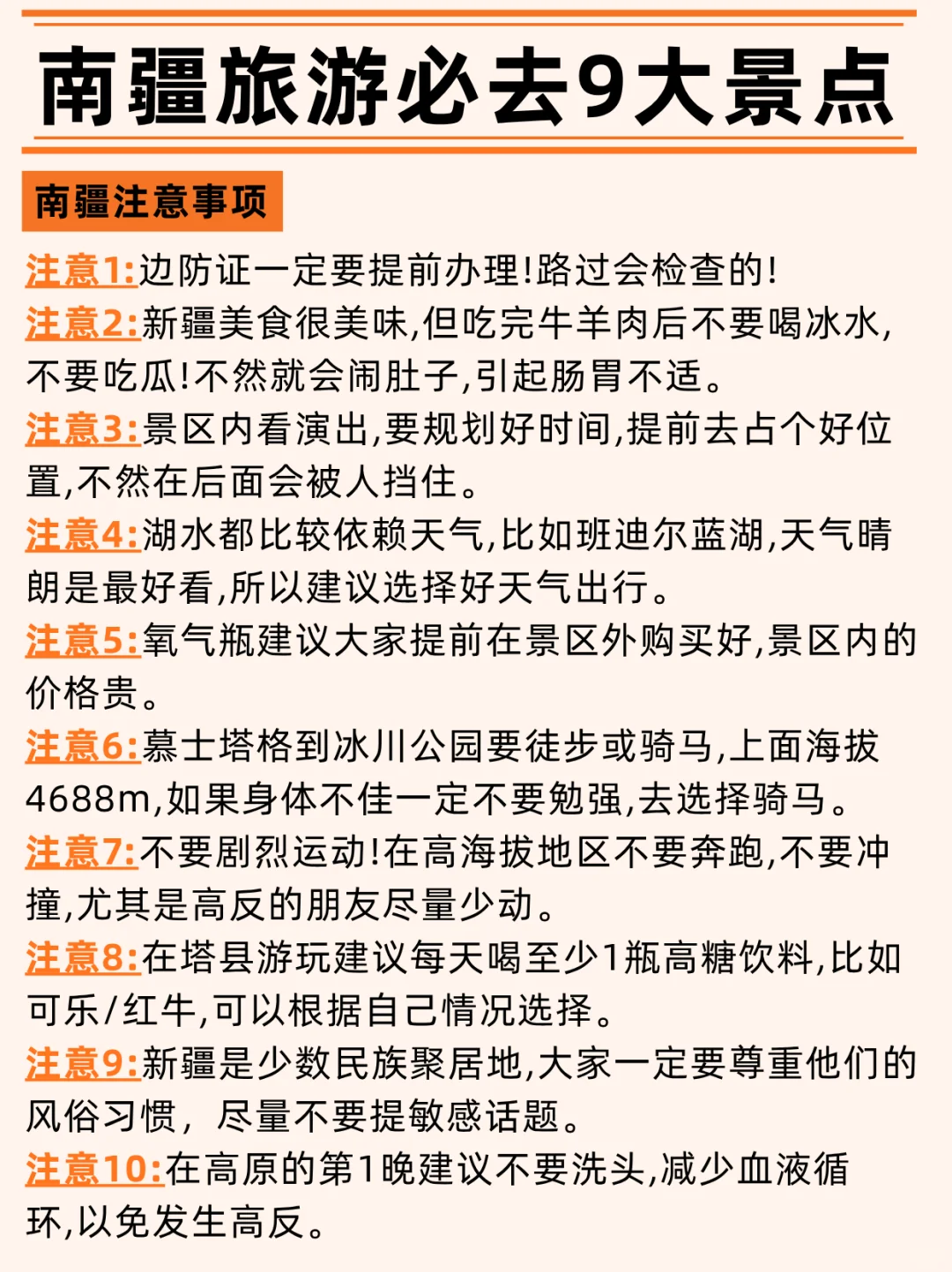 南疆旅游必去9大景点

南疆注意事项

注意1:边防证一定要提前办理!路过会检查的!

注意2:新疆美食很美味,但吃完牛羊肉后不要喝冰水,不要吃瓜!不然就会闹肚子,引起肠胃不适。

注意3:景区内看演出,要规划好时间,提前去占个好位置,不然在后面会被人挡住。

注意4:湖水都比较依赖天气,比如班迪尔蓝湖,天气晴朗是最好看,所以建议选择好天气出行。

注意5:氧气瓶建议大家提前在景区外购买好,景区内的价格贵。

注意6:慕士塔格到冰川公园要徒步或骑马,上面海拔4688m,如果身体不佳一定不要勉强,去选择骑马。

注意7:不要剧烈运动!在高海拔地区不要奔跑,不要冲撞,尤其是高反的朋友尽量少动。

注意8:在塔县游玩建议每天喝至少1瓶高糖饮料,比如可乐/红牛,可以根据自己情况选择。

注意9:新疆是少数民族聚居地,大家一定要尊重他们的风俗习惯, 尽量不要提敏感话题。

注意10:在高原的第1晚建议不要洗头,减少血液循环,以免发生高反。